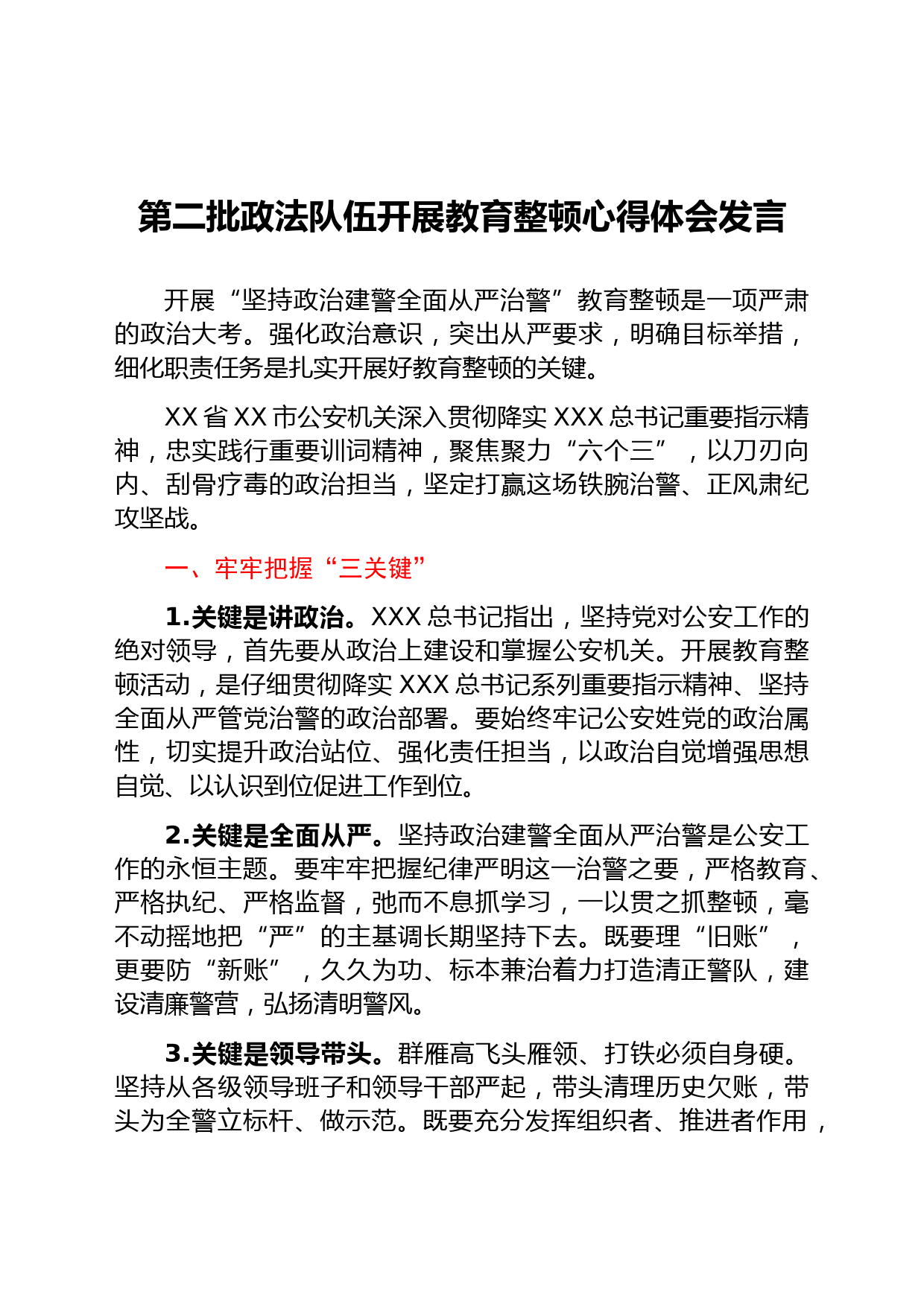 第二批政法队伍开展教育整顿心得体会发言

开展“坚持政治建警全面从严治警”教育整顿是一项严肃的政治大考。强化政治意识，突出从严要求，明确目标举措，细化职责任务是扎实开展好教育整顿的关键。

XX省XX市公安机关深入贯彻降实XXX总书记重要指示精神，忠实践行重要训词精神，聚焦聚力“六个三”，以刀刃向内、刮骨疗毒的政治担当，坚定打赢这场铁腕治警、正风肃纪攻坚战。

一、牢牢把握“三关键”

1.关键是讲政治。XXX总书记指出，坚持党对公安工作的绝对领导，首先要从政治上建设和掌握公安机关。开展教育整顿活动，是仔细贯彻降实XXX总书记系列重要指示精神、坚持全面从严管党治警的政治部署。要始终牢记公安姓党的政治属性，切实提升政治站位、强化责任担当，以政治自觉增强思想自觉、以认识到位促进工作到位。

2.关键是全面从严。坚持政治建警全面从严治警是公安工作的永恒主题。要牢牢把握纪律严明这一治警之要，严格教育、严格执纪、严格监督，弛而不息抓学习，一以贯之抓整顿，毫不动摇地把“严”的主基调长期坚持下去。既要理“旧账”，更要防“新账”，久久为功、标本兼治着力打造清正警队，建设清廉警营，弘扬清明警风。

3.关键是领导带头。群雁高飞头雁领、打铁必须自身硬。坚持从各级领导班子和领导干部严起，带头清理历史欠账，带头为全警立标杆、做示范。既要充分发挥组织者、推进者作用，